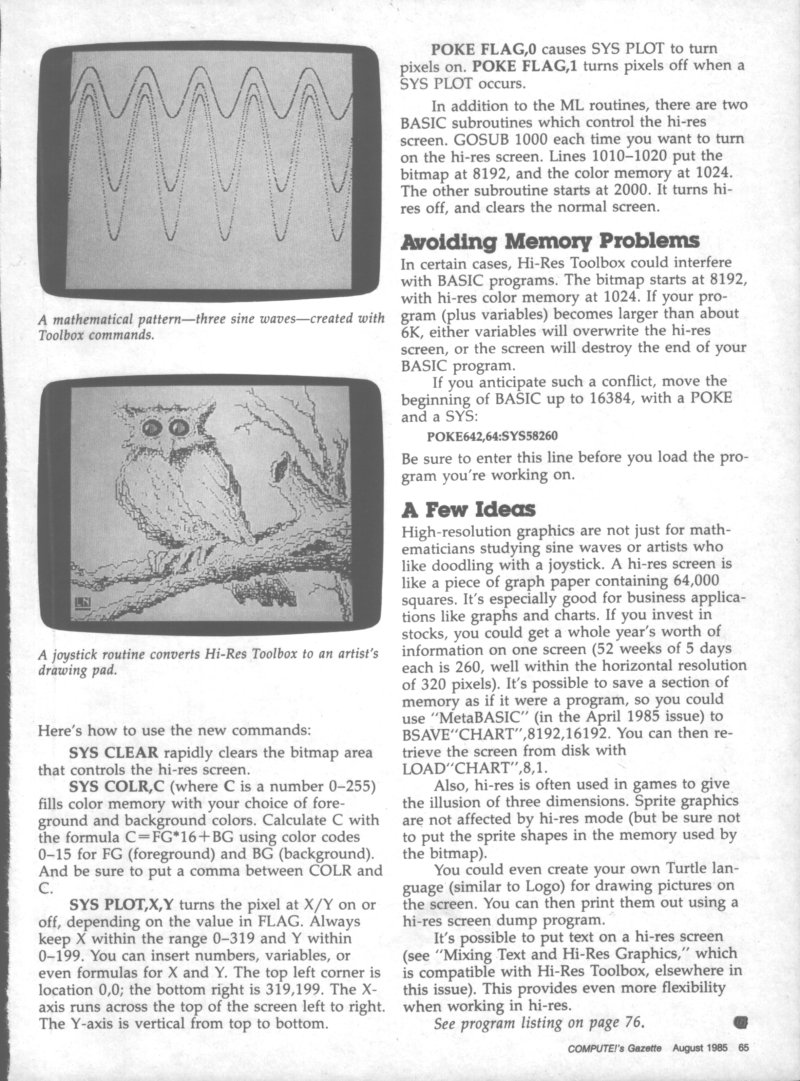 A mathematical pattern—three sine waves—created with Toolbox commands.

A joystick routine converts Hi-Res Toolbox to an artist's drawing pad.

Here's how to use the new commands:

SYS CLEAR rapidly clears the bitmap area that controls the hi-res screen.

SYS COLR,C (where C is a number 0–255) fills color memory with your choice of foreground and background colors. Calculate C with the formula C=FG*16+BG using color codes 0–15 for FG (foreground) and BG (background). And be sure to put a comma between COLR and C.

SYS PLOT,X,Y turns the pixel at X/Y on or off, depending on the value in FLAG. Always keep X within the range 0–319 and Y within 0–199. You can insert numbers, variables, or even formulas for X and Y. The top left corner is location 0,0; the bottom right is 319,199. The X-axis runs across the top of the screen left to right. The Y-axis is vertical from top to bottom.

POKE FLAG,0 causes SYS PLOT to turn pixels on. POKE FLAG,1 turns pixels off when a SYS PLOT occurs.

In addition to the ML routines, there are two BASIC subroutines which control the hi-res screen. GOSUB 1000 each time you want to turn on the hi-res screen. Lines 1010–1020 put the bitmap at 8192, and the color memory at 1024. The other subroutine starts at 2000. It turns hi-res off, and clears the normal screen.

Avoiding Memory Problems

In certain cases, Hi-Res Toolbox could interfere with BASIC programs. The bitmap starts at 8192, with hi-res color memory at 1024. If your program (plus variables) becomes larger than about 6K, either variables will overwrite the hi-res screen, or the screen will destroy the end of your BASIC program.

If you anticipate such a conflict, move the beginning of BASIC up to 16384, with a POKE and a SYS:

POKE642,64:SYS58260

Be sure to enter this line before you load the program you're working on.

A Few Ideas

High-resolution graphics are not just for mathematicians studying sine waves or artists who like doodling with a joystick. A hi-res screen is like a piece of graph paper containing 64,000 squares. It's especially good for business applications like graphs and charts. If you invest in stocks, you could get a whole year's worth of information on one screen (52 weeks of 5 days each is 260, well within the horizontal resolution of 320 pixels). It's possible to save a section of memory as if it were a program, so you could use "MetaBASIC" (in the April 1985 issue) to BSAVE"CHART",8192,16192. You can then retrieve the screen from disk with LOAD"CHART",8,1.

Also, hi-res is often used in games to give the illusion of three dimensions. Sprite graphics are not affected by hi-res mode (but be sure not to put the sprite shapes in the memory used by the bitmap).

You could even create your own Turtle language (similar to Logo) for drawing pictures on the screen. You can then print them out using a hi-res screen dump program.

It's possible to put text on a hi-res screen (see "Mixing Text and Hi-Res Graphics," which is compatible with Hi-Res Toolbox, elsewhere in this issue). This provides even more flexibility when working in hi-res.

See program listing on page 76.

COMPUTE!'s Gazette August 1985 65